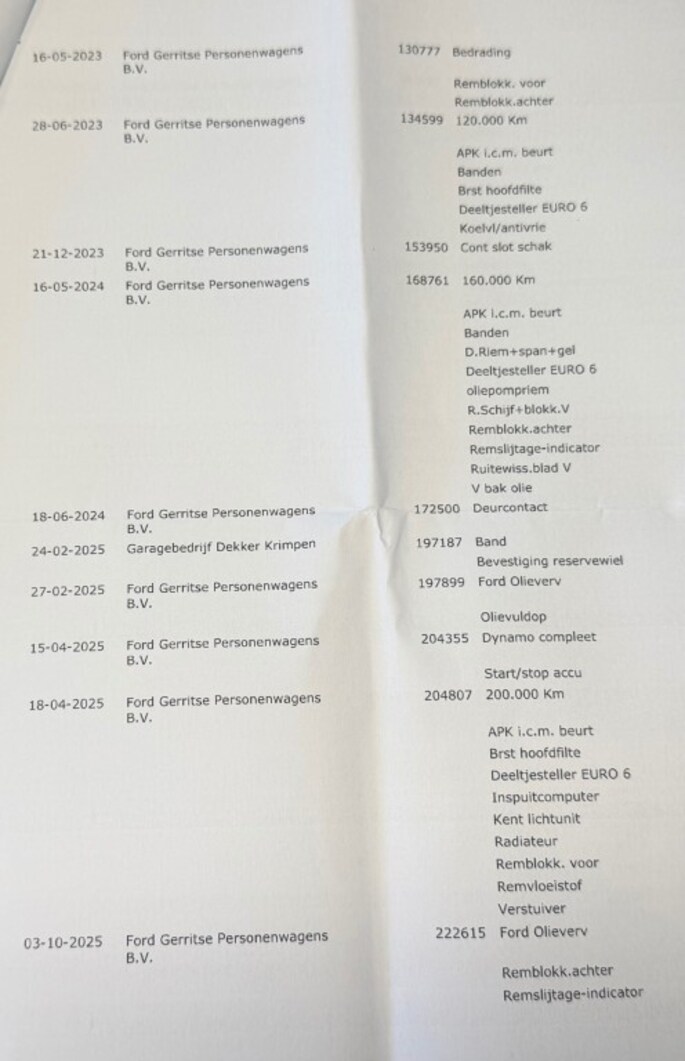 | | | | |
|---|---|---|---|
| 16-05-2023 | Ford Gerritse Personenwagens B.V. | 130777 | Bedrading |
| | | | Remblokk. voor |
| | | | Remblokk.achter |
| 28-06-2023 | Ford Gerritse Personenwagens B.V. | 134599 | 120.000 Km |
| | | | APK i.c.m. beurt |
| | | | Banden |
| | | | Brst hoofdfilte |
| | | | Deeltjesteller EURO 6 |
| | | | Koelvl/antivrie |
| 21-12-2023 | Ford Gerritse Personenwagens B.V. | 153950 | Cont slot schak |
| 16-05-2024 | Ford Gerritse Personenwagens B.V. | 168761 | 160.000 Km |
| | | | APK i.c.m. beurt |
| | | | Banden |
| | | | D.Riem+span+gel |
| | | | Deeltjesteller EURO 6 |
| | | | oliepompriem |
| | | | R.Schijf+blokk.V |
| | | | Remblokk.achter |
| | | | Remslijtage-indicator |
| | | | Ruitewiss.blad V |
| | | | V bak olie |
| 18-06-2024 | Ford Gerritse Personenwagens B.V. | 172500 | Deurcontact |
| 24-02-2025 | Garagebedrijf Dekker Krimpen | 197187 | Band |
| | | | Bevestiging reservewiel |
| 27-02-2025 | Ford Gerritse Personenwagens B.V. | 197899 | Ford Olieverv |
| | | | Olievuldop |
| 15-04-2025 | Ford Gerritse Personenwagens B.V. | 204355 | Dynamo compleet |
| | | | Start/stop accu |
| 18-04-2025 | Ford Gerritse Personenwagens B.V. | 204807 | 200.000 Km |
| | | | APK i.c.m. beurt |
| | | | Brst hoofdfilte |
| | | | Deeltjesteller EURO 6 |
| | | | Inspuitcomputer |
| | | | Kent lichtunit |
| | | | Radiateur |
| | | | Remblokk. voor |
| | | | Remvloeistof |
| | | | Verstuiver |
| 03-10-2025 | Ford Gerritse Personenwagens B.V. | 222615 | Ford Olieverv |
| | | | Remblokk.achter |
| | | | Remslijtage-indicator |